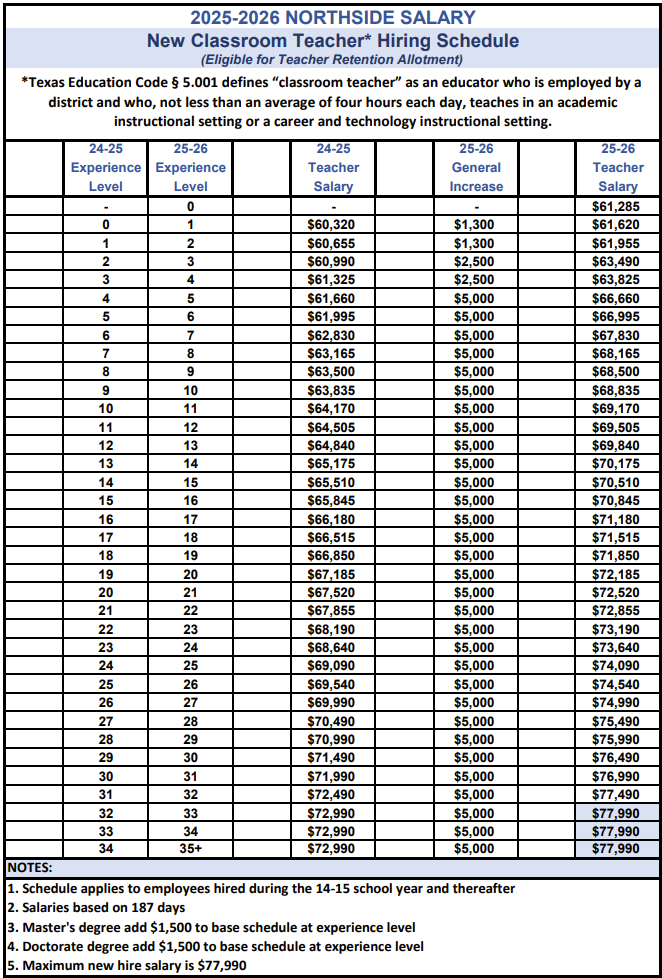 2025-2026 NORTHSIDE SALARY
New Classroom Teacher* Hiring Schedule
(Eligible for Teacher Retention Allotment)

*Texas Education Code § 5.001 defines "classroom teacher" as an educator who is employed by a district and who, not less than an average of four hours each day, teaches in an academic instructional setting or a career and technology instructional setting.

| 24-25 Experience Level | 25-26 Experience Level | 24-25 Teacher Salary | 25-26 General Increase | 25-26 Teacher Salary |
|---|---|---|---|---|
| - | 0 | - | - | $61,285 |
| 0 | 1 | $60,320 | $1,300 | $61,620 |
| 1 | 2 | $60,655 | $1,300 | $61,955 |
| 2 | 3 | $60,990 | $2,500 | $63,490 |
| 3 | 4 | $61,325 | $2,500 | $63,825 |
| 4 | 5 | $61,660 | $5,000 | $66,660 |
| 5 | 6 | $61,995 | $5,000 | $66,995 |
| 6 | 7 | $62,830 | $5,000 | $67,830 |
| 7 | 8 | $63,165 | $5,000 | $68,165 |
| 8 | 9 | $63,500 | $5,000 | $68,500 |
| 9 | 10 | $63,835 | $5,000 | $68,835 |
| 10 | 11 | $64,170 | $5,000 | $69,170 |
| 11 | 12 | $64,505 | $5,000 | $69,505 |
| 12 | 13 | $64,840 | $5,000 | $69,840 |
| 13 | 14 | $65,175 | $5,000 | $70,175 |
| 14 | 15 | $65,510 | $5,000 | $70,510 |
| 15 | 16 | $65,845 | $5,000 | $70,845 |
| 16 | 17 | $66,180 | $5,000 | $71,180 |
| 17 | 18 | $66,515 | $5,000 | $71,515 |
| 18 | 19 | $66,850 | $5,000 | $71,850 |
| 19 | 20 | $67,185 | $5,000 | $72,185 |
| 20 | 21 | $67,520 | $5,000 | $72,520 |
| 21 | 22 | $67,855 | $5,000 | $72,855 |
| 22 | 23 | $68,190 | $5,000 | $73,190 |
| 23 | 24 | $68,640 | $5,000 | $73,640 |
| 24 | 25 | $69,090 | $5,000 | $74,090 |
| 25 | 26 | $69,540 | $5,000 | $74,540 |
| 26 | 27 | $69,990 | $5,000 | $74,990 |
| 27 | 28 | $70,490 | $5,000 | $75,490 |
| 28 | 29 | $70,990 | $5,000 | $75,990 |
| 29 | 30 | $71,490 | $5,000 | $76,490 |
| 30 | 31 | $71,990 | $5,000 | $76,990 |
| 31 | 32 | $72,490 | $5,000 | $77,490 |
| 32 | 33 | $72,990 | $5,000 | $77,990 |
| 33 | 34 | $72,990 | $5,000 | $77,990 |
| 34 | 35+ | $72,990 | $5,000 | $77,990 |

NOTES:
1. Schedule applies to employees hired during the 14-15 school year and thereafter
2. Salaries based on 187 days
3. Master's degree add $1,500 to base schedule at experience level
4. Doctorate degree add $1,500 to base schedule at experience level
5. Maximum new hire salary is $77,990